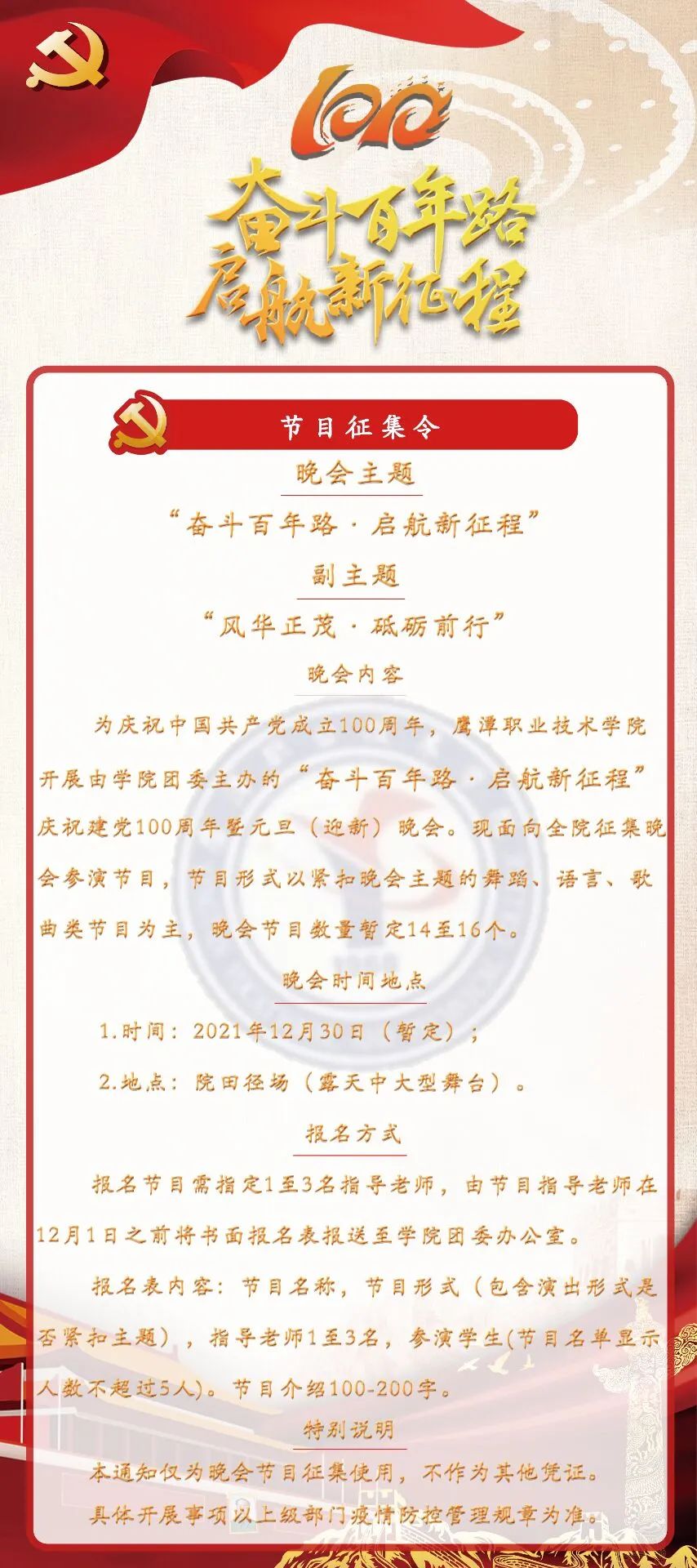 100

奋斗百年路
启航新征程

节目征集令

晚会主题

“奋斗百年路·启航新征程”

副主题

“风华正茂·砥砺前行”

晚会内容

为庆祝中国共产党成立100周年，鹰潭职业技术学院开展由学院团委主办的“奋斗百年路·启航新征程”庆祝建党100周年暨元旦（迎新）晚会。现面向全院征集晚会参演节目，节目形式以紧扣晚会主题的舞蹈、语言、歌曲类节目为主，晚会节目数量暂定14至16个。

晚会时间地点

1.时间：2021年12月30日（暂定）；

2.地点：院田径场（露天中大型舞台）。

报名方式

报名节目需指定1至3名指导老师，由节目指导老师在12月1日之前将书面报名表报送至学院团委办公室。

报名表内容：节目名称，节目形式（包含演出形式是否紧扣主题），指导老师1至3名，参演学生(节目名单显示人数不超过5人)。节目介绍100-200字。

特别说明

本通知仅为晚会节目征集使用，不作为其他凭证。

具体开展事项以上级部门疫情防控管理规章为准。